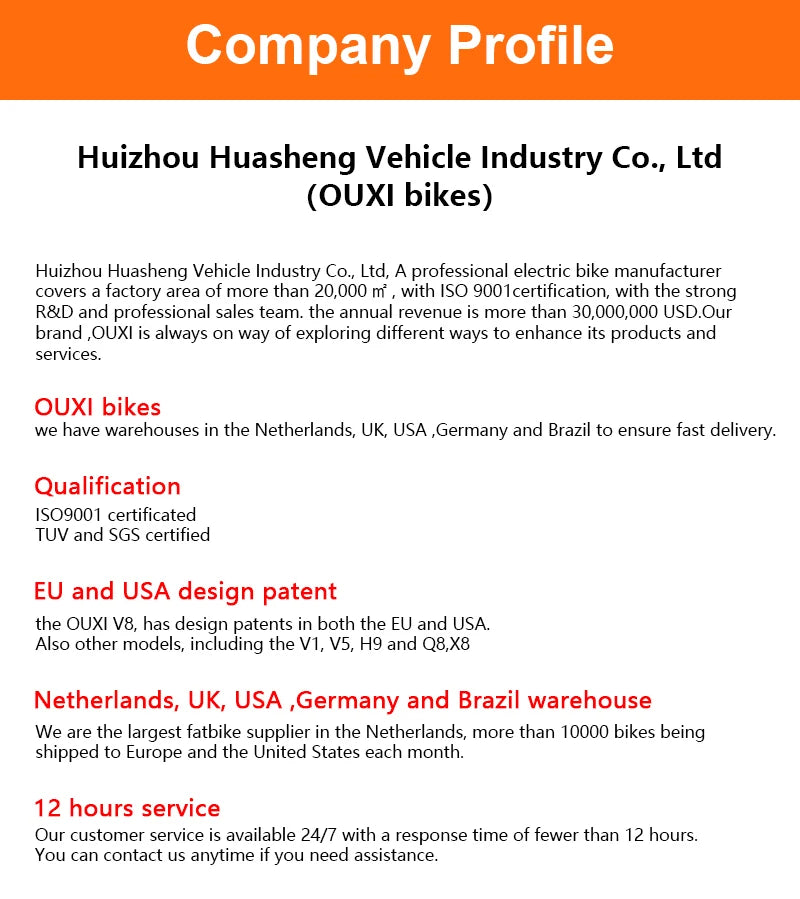 Company Profile

Huizhou Huasheng Vehicle Industry Co., Ltd
(OUXI bikes)

Huizhou Huasheng Vehicle Industry Co., Ltd, A professional electric bike manufacturer covers a factory area of more than 20,000 ㎡ , with ISO 9001certification, with the strong R&D and professional sales team. the annual revenue is more than 30,000,000 USD.Our brand ,OUXI is always on way of exploring different ways to enhance its products and services.

OUXI bikes
we have warehouses in the Netherlands, UK, USA ,Germany and Brazil to ensure fast delivery.

Qualification
ISO9001 certificated
TUV and SGS certified

EU and USA design patent
the OUXI V8, has design patents in both the EU and USA.
Also other models, including the V1, V5, H9 and Q8,X8

Netherlands, UK, USA ,Germany and Brazil warehouse
We are the largest fatbike supplier in the Netherlands, more than 10000 bikes being shipped to Europe and the United States each month.

12 hours service
Our customer service is available 24/7 with a response time of fewer than 12 hours.
You can contact us anytime if you need assistance.